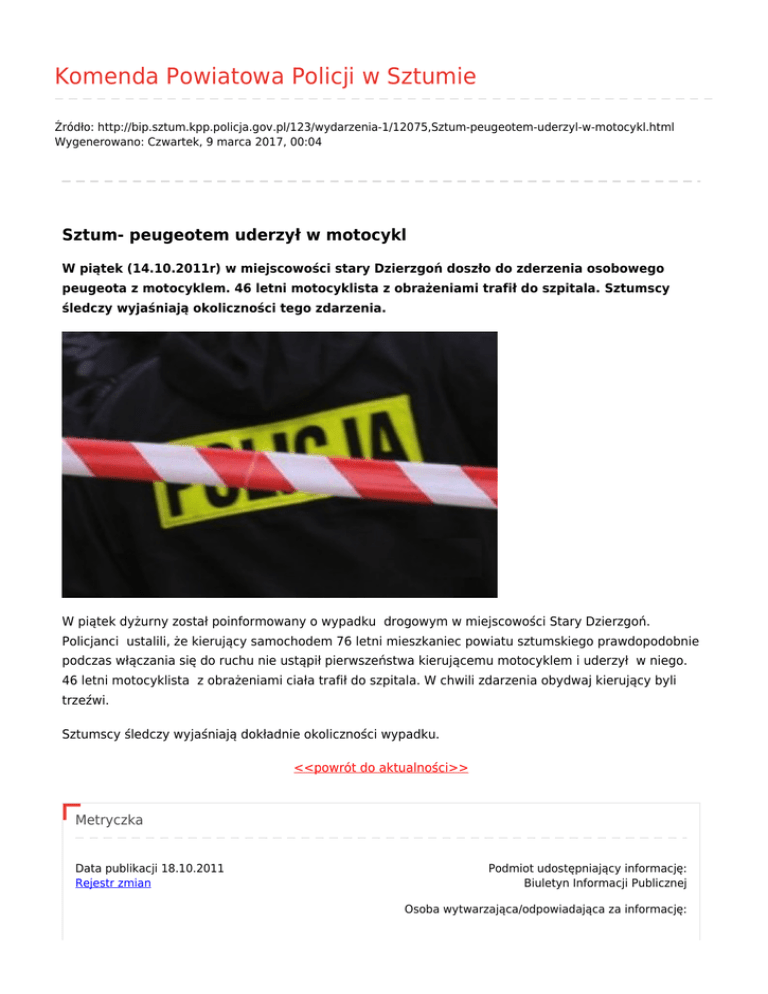 Komenda Powiatowa Policji w Sztumie

Źródło: http://bip.sztum.kpp.policja.gov.pl/123/wydarzenia-1/12075,Sztum-peugeotem-uderzyl-w-motocykl.html
Wygenerowano: Czwartek, 9 marca 2017, 00:04

Sztum- peugeotem uderzył w motocykl

W piątek (14.10.2011r) w miejscowości stary Dzierzgoń doszło do zderzenia osobowego peugeota z motocyklem. 46 letni motocyklista z obrażeniami trafił do szpitala. Sztumscy śledczy wyjaśniają okoliczności tego zdarzenia.

POLICJA

W piątek dyżurny został poinformowany o wypadku drogowym w miejscowości Stary Dzierzgoń. Policjanci ustalili, że kierujący samochodem 76 letni mieszkaniec powiatu sztumskiego prawdopodobnie podczas włączania się do ruchu nie ustąpił pierwszeństwa kierującemu motocyklem i uderzył w niego. 46 letni motocyklista z obrażeniami ciała trafił do szpitala. W chwili zdarzenia obydwaj kierujący byli trzeźwi.

Sztumscy śledczy wyjaśniają dokładnie okoliczności wypadku.

<<powrót do aktualności>>

Metryczka

Data publikacji 18.10.2011
Rejestr zmian

Podmiot udostępniający informację:
Biuletyn Informacji Publicznej

Osoba wytwarzająca/odpowiadająca za informację: